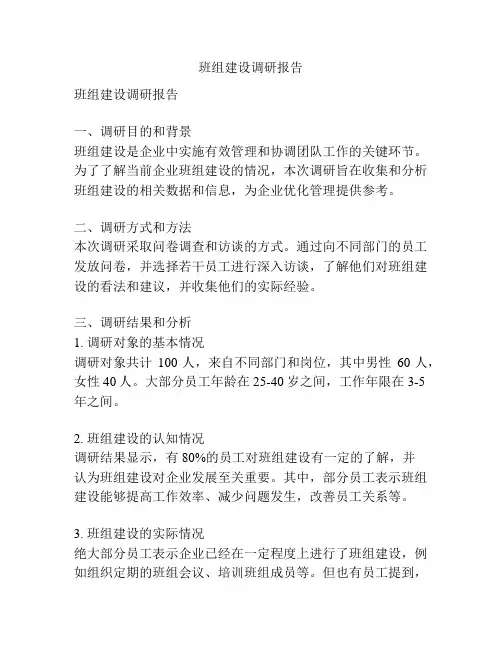 班组建设调研报告

班组建设调研报告

一、调研目的和背景
班组建设是企业中实施有效管理和协调团队工作的关键环节。为了了解当前企业班组建设的情况，本次调研旨在收集和分析班组建设的相关数据和信息，为企业优化管理提供参考。

二、调研方式和方法
本次调研采取问卷调查和访谈的方式。通过向不同部门的员工发放问卷，并选择若干员工进行深入访谈，了解他们对班组建设的看法和建议，并收集他们的实际经验。

三、调研结果和分析
1. 调研对象的基本情况
调研对象共计 100 人，来自不同部门和岗位，其中男性 60 人，女性 40 人。大部分员工年龄在 25-40 岁之间，工作年限在 3-5 年之间。

2. 班组建设的认知情况
调研结果显示，有 80%的员工对班组建设有一定的了解，并认为班组建设对企业发展至关重要。其中，部分员工表示班组建设能够提高工作效率、减少问题发生，改善员工关系等。

3. 班组建设的实际情况
绝大部分员工表示企业已经在一定程度上进行了班组建设，例如组织定期的班组会议、培训班组成员等。但也有员工提到，